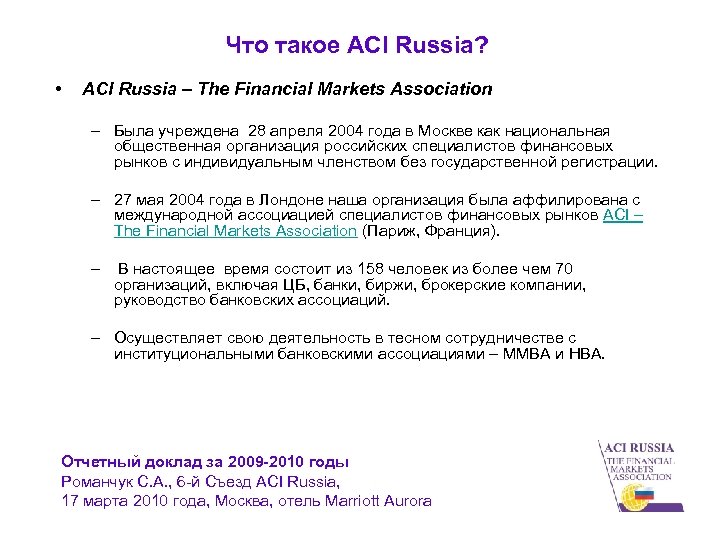 Что такое ACI Russia?

• ACI Russia – The Financial Markets Association

– Была учреждена 28 апреля 2004 года в Москве как национальная общественная организация российских специалистов финансовых рынков с индивидуальным членством без государственной регистрации.

– 27 мая 2004 года в Лондоне наша организация была аффилирована с международной ассоциацией специалистов финансовых рынков ACI – The Financial Markets Association (Париж, Франция).

– В настоящее время состоит из 158 человек из более чем 70 организаций, включая ЦБ, банки, биржи, брокерские компании, руководство банковских ассоциаций.

– Осуществляет свою деятельность в тесном сотрудничестве с институциональными банковскими ассоциациями – ММВА и НВА.

Отчетный доклад за 2009-2010 годы
Романчук С.А., 6-й Съезд ACI Russia,
17 марта 2010 года, Москва, отель Marriott Aurora

ACI RUSSIA
THE FINANCIAL MARKETS ASSOCIATION